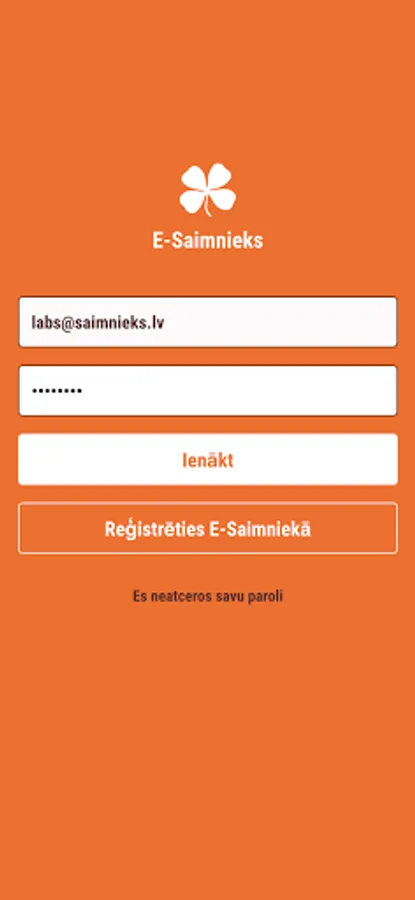 E-Saimnieks

labs@saimnieks.lv

••••••••

Ienākt

Reģistrēties E-Saimniekā

Es neatceros savu paroli